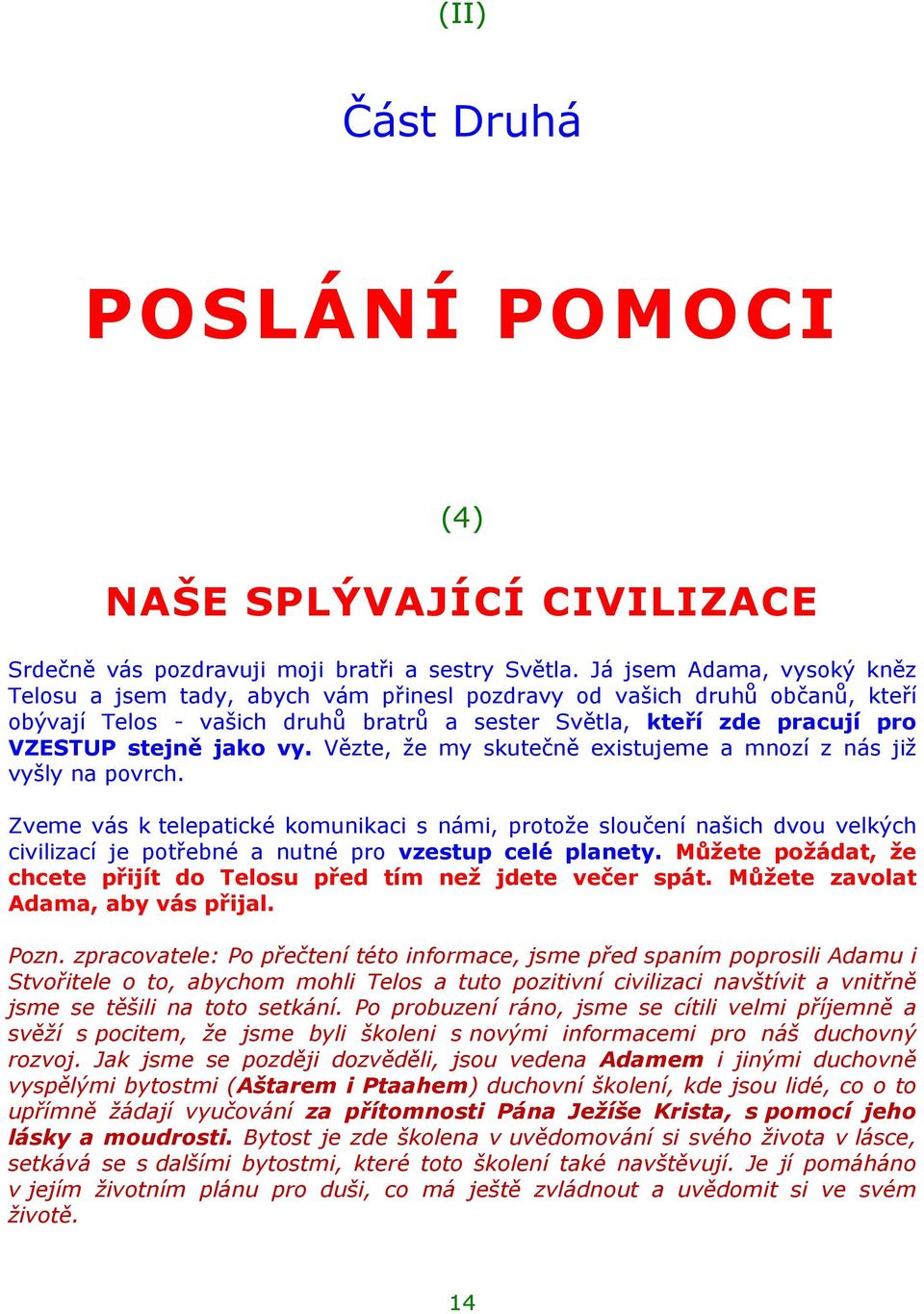 (II)

Část Druhá

POSLÁNÍ POMOCI

(4)

NAŠE SPLÝVAJÍCÍ CIVILIZACE

Srdečně vás pozdravuji moji bratři a sestry Světla. Já jsem Adama, vysoký kněz Telosu a jsem tady, abych vám přinesl pozdravy od vašich druhů občanů, kteří obývají Telos - vašich druhů bratrů a sester Světla, kteří zde pracují pro VZESTUP stejně jako vy. Vězte, že my skutečně existujeme a mnozí z nás již vyšly na povrch.

Zveme vás k telepatické komunikaci s námi, protože sloučení našich dvou velkých civilizací je potřebné a nutné pro vzestup celé planety. Můžete požádat, že chcete přijít do Telosu před tím než jdete večer spát. Můžete zavolat Adama, aby vás přijal.

Pozn. zpracovatele: Po přečtení této informace, jsme před spaním poprosili Adamu i Stvořitele o to, abychom mohli Telos a tuto pozitivní civilizaci navštívit a vnitřně jsme se těšili na toto setkání. Po probuzení ráno, jsme se cítili velmi příjemně a svěží s pocitem, že jsme byli školeni s novými informacemi pro náš duchovný rozvoj. Jak jsme se později dozvěděli, jsou vedena Adamem i jinými duchovně vyspělými bytostmi (Aštarem i Ptaahem) duchovní školení, kde jsou lidé, co o to upřímně žádají vyučování za přítomnosti Pána Ježíše Krista, s pomocí jeho lásky a moudrosti. Bytost je zde školena v uvědomování si svého života v lásce, setkává se s dalšími bytostmi, které toto školení také navštěvují. Je jí pomáháno v jejím životním plánu pro duši, co má ještě zvládnout a uvědomit si ve svém životě.

14